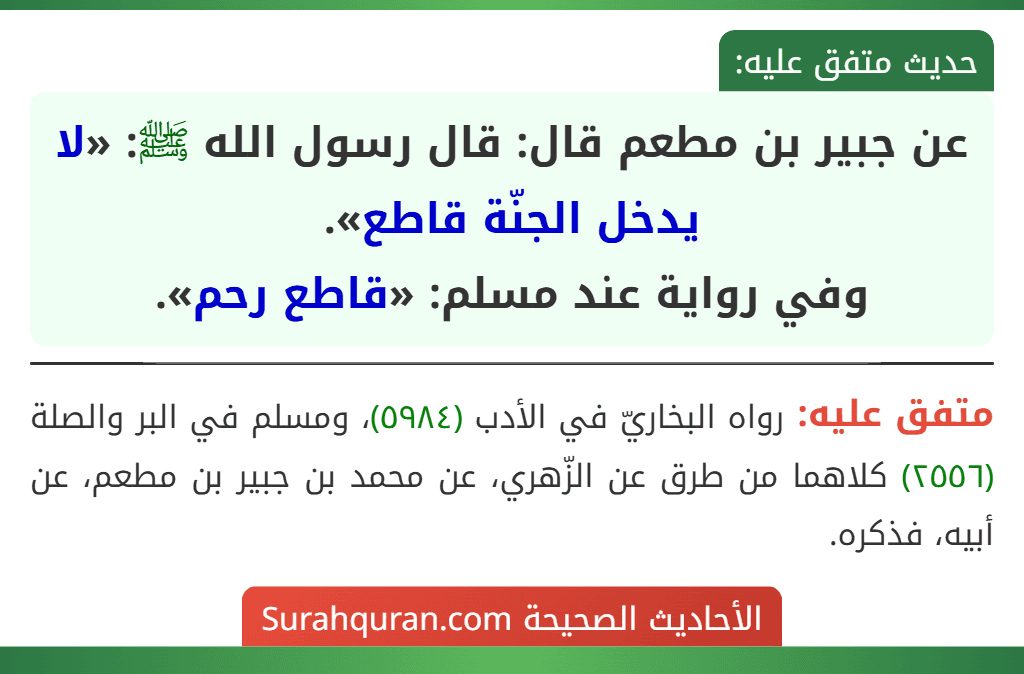 حديث متفق عليه:

عن جبير بن مطعم قال: قال رسول الله ﷺ: «لا يدخل الجنّة قاطع».
وفي رواية عند مسلم: «قاطع رحم».

متفق عليه: رواه البخاريّ في الأدب (٥٩٨٤)، ومسلم في البر والصلة (٢٥٥٦) كلاهما من طرق عن الزّهري، عن محمد بن جبير بن مطعم، عن أبيه، فذكره.

الأحاديث الصحيحة Surahquran.com